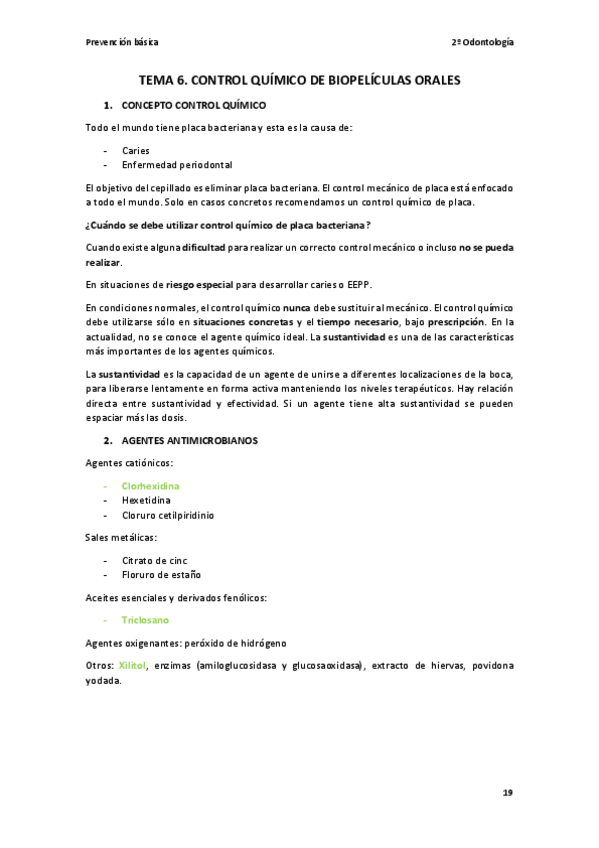 Prevención básica

2º Odontología

TEMA 6. CONTROL QUÍMICO DE BIOPELÍCULAS ORALES

1. CONCEPTO CONTROL QUÍMICO

Todo el mundo tiene placa bacteriana y esta es la causa de:

- Caries
- Enfermedad periodontal

El objetivo del cepillado es eliminar placa bacteriana. El control mecánico de placa está enfocado a todo el mundo. Solo en casos concretos recomendamos un control químico de placa.

¿Cuándo se debe utilizar control químico de placa bacteriana?

Cuando existe alguna dificultad para realizar un correcto control mecánico o incluso no se pueda realizar.

En situaciones de riesgo especial para desarrollar caries o EEPP.

En condiciones normales, el control químico nunca debe sustituir al mecánico. El control químico debe utilizarse sólo en situaciones concretas y el tiempo necesario, bajo prescripción. En la actualidad, no se conoce el agente químico ideal. La sustantividad es una de las características más importantes de los agentes químicos.

La sustantividad es la capacidad de un agente de unirse a diferentes localizaciones de la boca, para liberarse lentamente en forma activa manteniendo los niveles terapéuticos. Hay relación directa entre sustantividad y efectividad. Si un agente tiene alta sustantividad se pueden espaciar más las dosis.

2. AGENTES ANTIMICROBIANOS

Agentes catiónicos:

- Clorhexidina
- Hexetidina
- Cloruro cetilpiridinio

Sales metálicas:

- Citrato de cinc
- Floruro de estaño

Aceites esenciales y derivados fenólicos:

- Triclosano

Agentes oxigenantes: peróxido de hidrógeno

Otros: Xilitol, enzimas (amiloglucosidasa y glucosaoxidasa), extracto de hiervas, povidona yodada.

19